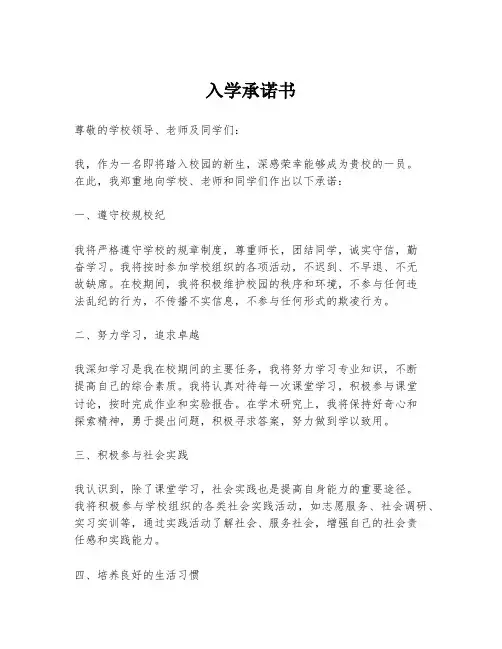 入学承诺书

尊敬的学校领导、老师及同学们：

我，作为一名即将踏入校园的新生，深感荣幸能够成为贵校的一员。在此，我郑重地向学校、老师和同学们作出以下承诺：

一、遵守校规校纪

我将严格遵守学校的规章制度，尊重师长，团结同学，诚实守信，勤奋学习。我将按时参加学校组织的各项活动，不迟到、不早退、不无故缺席。在校期间，我将积极维护校园的秩序和环境，不参与任何违法乱纪的行为，不传播不实信息，不参与任何形式的欺凌行为。

二、努力学习，追求卓越

我深知学习是我在校期间的主要任务，我将努力学习专业知识，不断提高自己的综合素质。我将认真对待每一次课堂学习，积极参与课堂讨论，按时完成作业和实验报告。在学术研究上，我将保持好奇心和探索精神，勇于提出问题，积极寻求答案，努力做到学以致用。

三、积极参与社会实践

我认识到，除了课堂学习，社会实践也是提高自身能力的重要途径。我将积极参与学校组织的各类社会实践活动，如志愿服务、社会调研、实习实训等，通过实践活动了解社会、服务社会，增强自己的社会责任感和实践能力。

四、培养良好的生活习惯